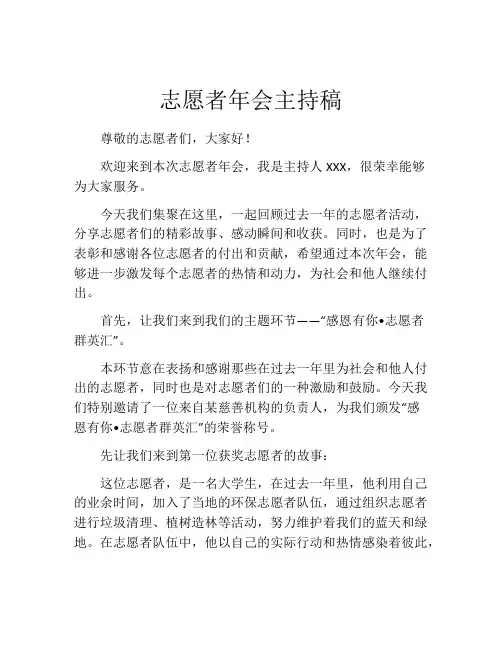 志愿者年会主持稿

尊敬的志愿者们，大家好！

欢迎来到本次志愿者年会，我是主持人 xxx，很荣幸能够为大家服务。

今天我们集聚在这里，一起回顾过去一年的志愿者活动，分享志愿者们的精彩故事、感动瞬间和收获。同时，也是为了表彰和感谢各位志愿者的付出和贡献，希望通过本次年会，能够进一步激发每个志愿者的热情和动力，为社会和他人继续付出。

首先，让我们来到我们的主题环节——“感恩有你•志愿者群英汇”。

本环节意在表扬和感谢那些在过去一年里为社会和他人付出的志愿者，同时也是对志愿者们的一种激励和鼓励。今天我们特别邀请了一位来自某慈善机构的负责人，为我们颁发“感恩有你•志愿者群英汇”的荣誉称号。

先让我们来到第一位获奖志愿者的故事：

这位志愿者，是一名大学生，在过去一年里，他利用自己的业余时间，加入了当地的环保志愿者队伍，通过组织志愿者进行垃圾清理、植树造林等活动，努力维护着我们的蓝天和绿地。在志愿者队伍中，他以自己的实际行动和热情感染着彼此，